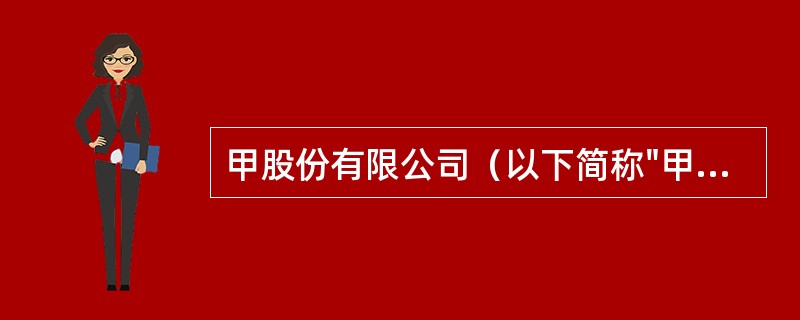 甲股份有限公司（以下简称"甲...